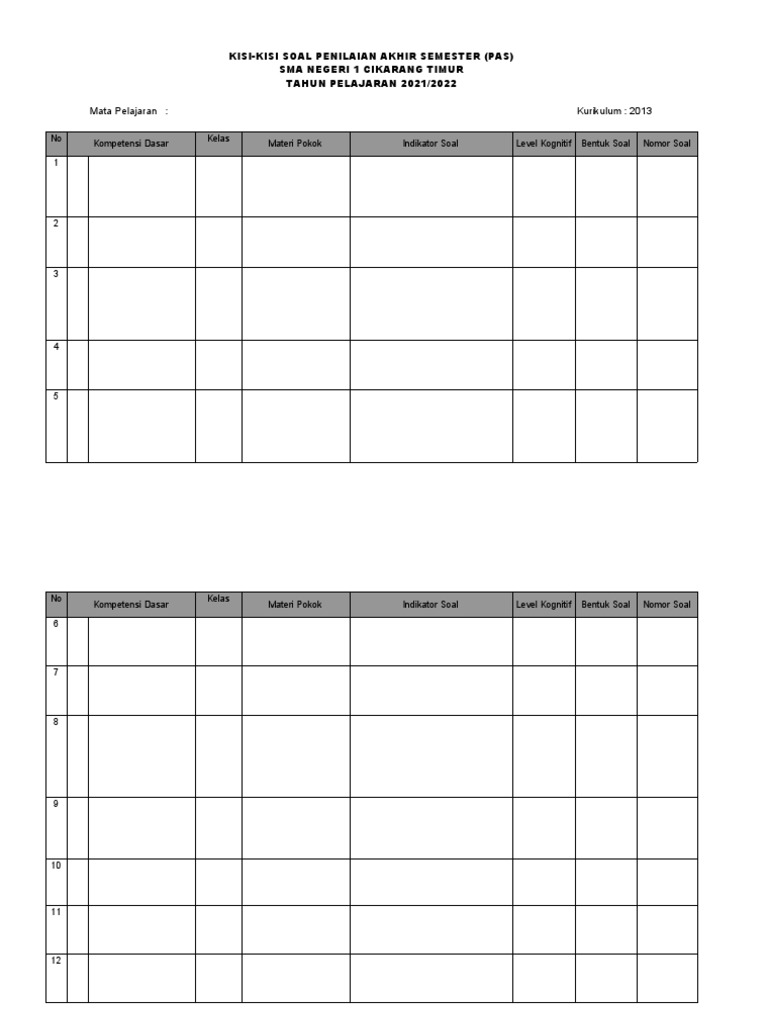 KISI-KISI SOAL PENILAIAN AKHIR SEMESTER (PAS)
SMA NEGERI 1 CIKARANG TIMUR
TAHUN PELAJARAN 2021/2022

Mata Pelajaran :

Kurikulum : 2013

| No | Kompetensi Dasar | Kelas | Materi Pokok | Indikator Soal | Level Kognitif | Bentuk Soal | Nomor Soal |
|---|---|---|---|---|---|---|---|
| 1 | | | | | | | |
| 2 | | | | | | | |
| 3 | | | | | | | |
| 4 | | | | | | | |
| 5 | | | | | | | |

| No | Kompetensi Dasar | Kelas | Materi Pokok | Indikator Soal | Level Kognitif | Bentuk Soal | Nomor Soal |
|---|---|---|---|---|---|---|---|
| 6 | | | | | | | |
| 7 | | | | | | | |
| 8 | | | | | | | |
| 9 | | | | | | | |
| 10 | | | | | | | |
| 11 | | | | | | | |
| 12 | | | | | | | |